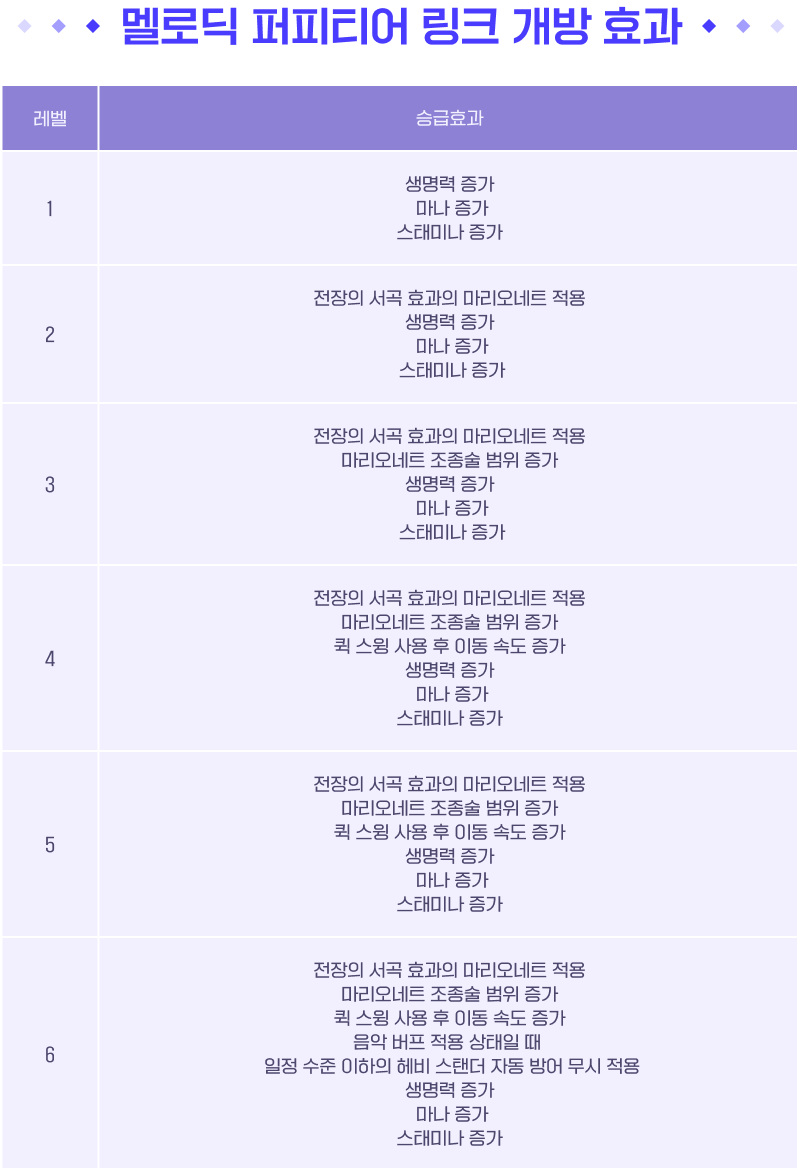 멜로딕 퍼피티어 링크 개방 효과

| 레벨 | 승급효과 |
|---|---|
| 1 | 생명력 증가 마나 증가 스태미나 증가 |
| 2 | 전장의 서곡 효과의 마리오네트 적용 생명력 증가 마나 증가 스태미나 증가 |
| 3 | 전장의 서곡 효과의 마리오네트 적용 마리오네트 조종술 범위 증가 생명력 증가 마나 증가 스태미나 증가 |
| 4 | 전장의 서곡 효과의 마리오네트 적용 마리오네트 조종술 범위 증가 퀵 스윙 사용 후 이동 속도 증가 생명력 증가 마나 증가 스태미나 증가 |
| 5 | 전장의 서곡 효과의 마리오네트 적용 마리오네트 조종술 범위 증가 퀵 스윙 사용 후 이동 속도 증가 생명력 증가 마나 증가 스태미나 증가 |
| 6 | 전장의 서곡 효과의 마리오네트 적용 마리오네트 조종술 범위 증가 퀵 스윙 사용 후 이동 속도 증가 음악 버프 적용 상태일 때 일정 수준 이하의 헤비 스탠더 자동 방어 무시 적용 생명력 증가 마나 증가 스태미나 증가 |